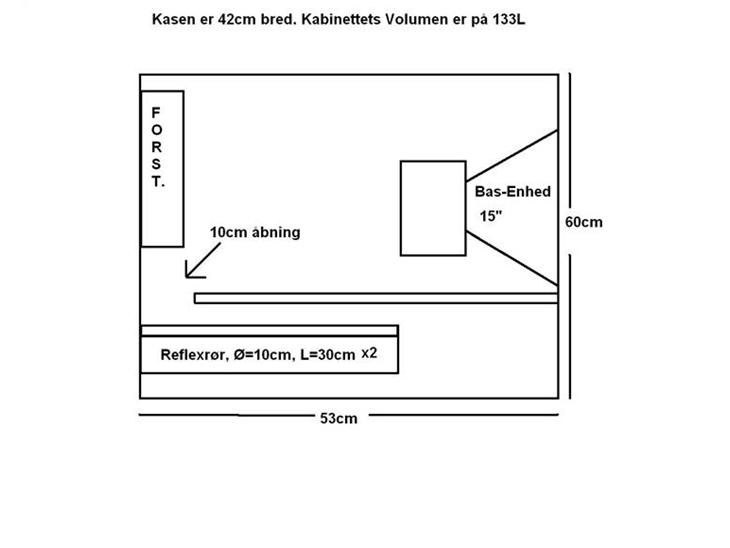 Kasen er 42cm bred. Kabinettets Volumen er på 133L

F
O
R
S
T.

Bas-Enhed
15"

60cm

10cm åbning

Reflexrør, Ø=10cm, L=30cm x2

53cm